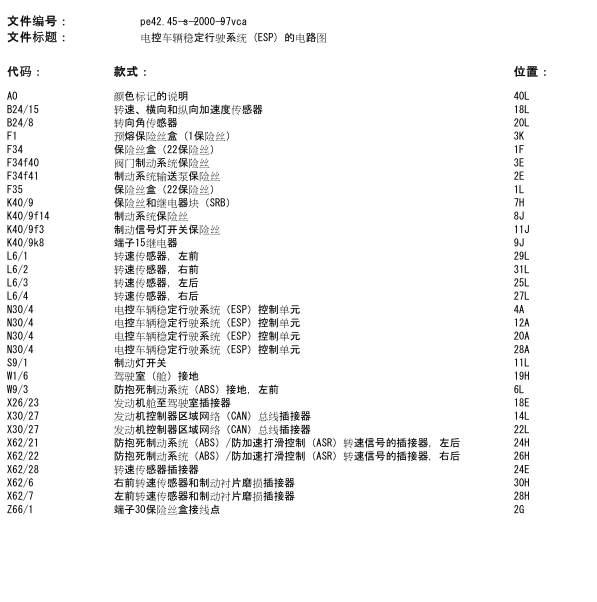 文件编号： pe42.45-s-2000-97vca
文件标题： 电控车辆稳定行驶系统（ESP）的电路图

| 代码： | 款式： | 位置： |
|---|---|---|
| A0 | 颜色标记的说明 | 40L |
| B24/15 | 转速、横向和纵向加速度传感器 | 18L |
| B24/8 | 转向角传感器 | 20L |
| F1 | 预熔保险丝盒（1保险丝） | 3K |
| F34 | 保险丝盒（22保险丝） | 1F |
| F34f40 | 阀门制动系统保险丝 | 3E |
| F34f41 | 制动系统输送泵保险丝 | 2E |
| F35 | 保险丝盒（22保险丝） | 1L |
| K40/9 | 保险丝和继电器块（SRB） | 7H |
| K40/9f14 | 制动系统保险丝 | 8J |
| K40/9f3 | 制动信号灯开关保险丝 | 11J |
| K40/9k8 | 端子15继电器 | 9J |
| L6/1 | 转速传感器，左前 | 29L |
| L6/2 | 转速传感器，右前 | 31L |
| L6/3 | 转速传感器，左后 | 25L |
| L6/4 | 转速传感器，右后 | 27L |
| N30/4 | 电控车辆稳定行驶系统（ESP）控制单元 | 4A |
| N30/4 | 电控车辆稳定行驶系统（ESP）控制单元 | 12A |
| N30/4 | 电控车辆稳定行驶系统（ESP）控制单元 | 20A |
| N30/4 | 电控车辆稳定行驶系统（ESP）控制单元 | 28A |
| S9/1 | 制动灯开关 | 11L |
| W1/6 | 驾驶室（舱）接地 | 19H |
| W9/3 | 防抱死制动系统（ABS）接地，左前 | 6L |
| X26/23 | 发动机舱至驾驶室插接器 | 18E |
| X30/27 | 发动机控制器区域网络（CAN）总线插接器 | 14L |
| X30/27 | 发动机控制器区域网络（CAN）总线插接器 | 22L |
| X62/21 | 防抱死制动系统（ABS）/防加速打滑控制（ASR）转速信号的插接器，左后 | 24H |
| X62/22 | 防抱死制动系统（ABS）/防加速打滑控制（ASR）转速信号的插接器，右后 | 26H |
| X62/28 | 转速传感器插接器 | 24E |
| X62/6 | 右前转速传感器和制动衬片磨损插接器 | 30H |
| X62/7 | 左前转速传感器和制动衬片磨损插接器 | 28H |
| Z66/1 | 端子30保险丝盒接线点 | 2G |